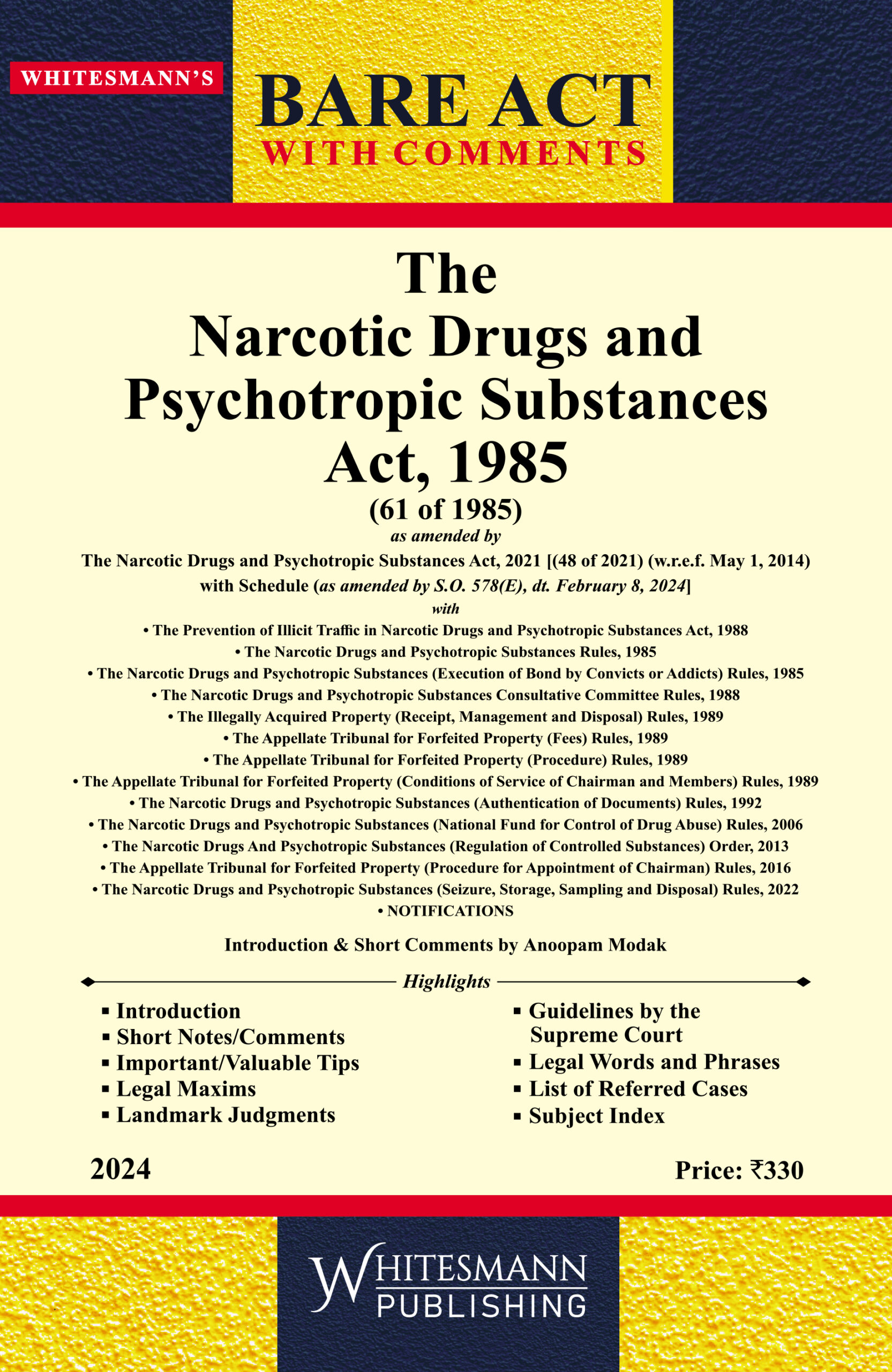 WHITESMANN'S

BARE ACT
WITH COMMENTS

The
Narcotic Drugs and
Psychotropic Substances
Act, 1985

(61 of 1985)
as amended by
The Narcotic Drugs and Psychotropic Substances Act, 2021 [(48 of 2021) (w.r.e.f. May 1, 2014) with Schedule (as amended by S.O. 578(E), dt. February 8, 2024]
with

• The Prevention of Illicit Traffic in Narcotic Drugs and Psychotropic Substances Act, 1988
• The Narcotic Drugs and Psychotropic Substances Rules, 1985
• The Narcotic Drugs and Psychotropic Substances (Execution of Bond by Convicts or Addicts) Rules, 1985
• The Narcotic Drugs and Psychotropic Substances Consultative Committee Rules, 1988
• The Illegally Acquired Property (Receipt, Management and Disposal) Rules, 1989
• The Appellate Tribunal for Forfeited Property (Fees) Rules, 1989
• The Appellate Tribunal for Forfeited Property (Procedure) Rules, 1989
• The Appellate Tribunal for Forfeited Property (Conditions of Service of Chairman and Members) Rules, 1989
• The Narcotic Drugs and Psychotropic Substances (Authentication of Documents) Rules, 1992
• The Narcotic Drugs and Psychotropic Substances (National Fund for Control of Drug Abuse) Rules, 2006
• The Narcotic Drugs And Psychotropic Substances (Regulation of Controlled Substances) Order, 2013
• The Appellate Tribunal for Forfeited Property (Procedure for Appointment of Chairman) Rules, 2016
• The Narcotic Drugs and Psychotropic Substances (Seizure, Storage, Sampling and Disposal) Rules, 2022
• NOTIFICATIONS

Introduction & Short Comments by Anoopam Modak

Highlights

▪ Introduction
▪ Short Notes/Comments
▪ Important/Valuable Tips
▪ Legal Maxims
▪ Landmark Judgments

▪ Guidelines by the Supreme Court
▪ Legal Words and Phrases
▪ List of Referred Cases
▪ Subject Index

2024

Price: ₹330

WHITESMANN
PUBLISHING